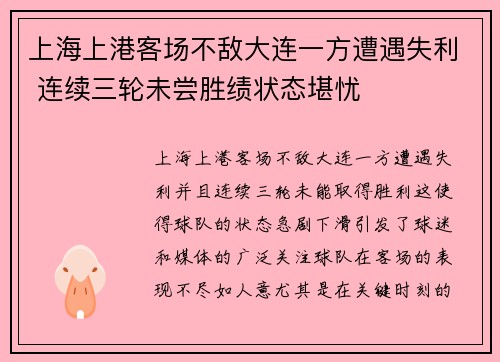 上海上港客场不敌大连一方遭遇失利 连续三轮未尝胜绩状态堪忧

上海上港客场不敌大连一方遭遇失利并且连续三轮未能取得胜利这使得球队的状态急剧下滑引发了球迷和媒体的广泛关注球队在客场的表现不尽如人意尤其是在关键时刻的